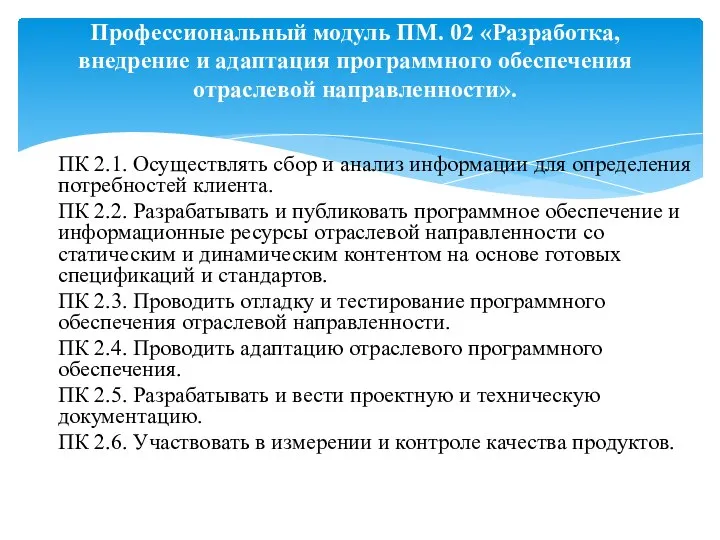 Профессиональный модуль ПМ. 02 «Разработка, внедрение и адаптация программного обеспечения отраслевой направленности».

ПК 2.1. Осуществлять сбор и анализ информации для определения потребностей клиента.

ПК 2.2. Разрабатывать и публиковать программное обеспечение и информационные ресурсы отраслевой направленности со статическим и динамическим контентом на основе готовых спецификаций и стандартов.

ПК 2.3. Проводить отладку и тестирование программного обеспечения отраслевой направленности.

ПК 2.4. Проводить адаптацию отраслевого программного обеспечения.

ПК 2.5. Разрабатывать и вести проектную и техническую документацию.

ПК 2.6. Участвовать в измерении и контроле качества продуктов.